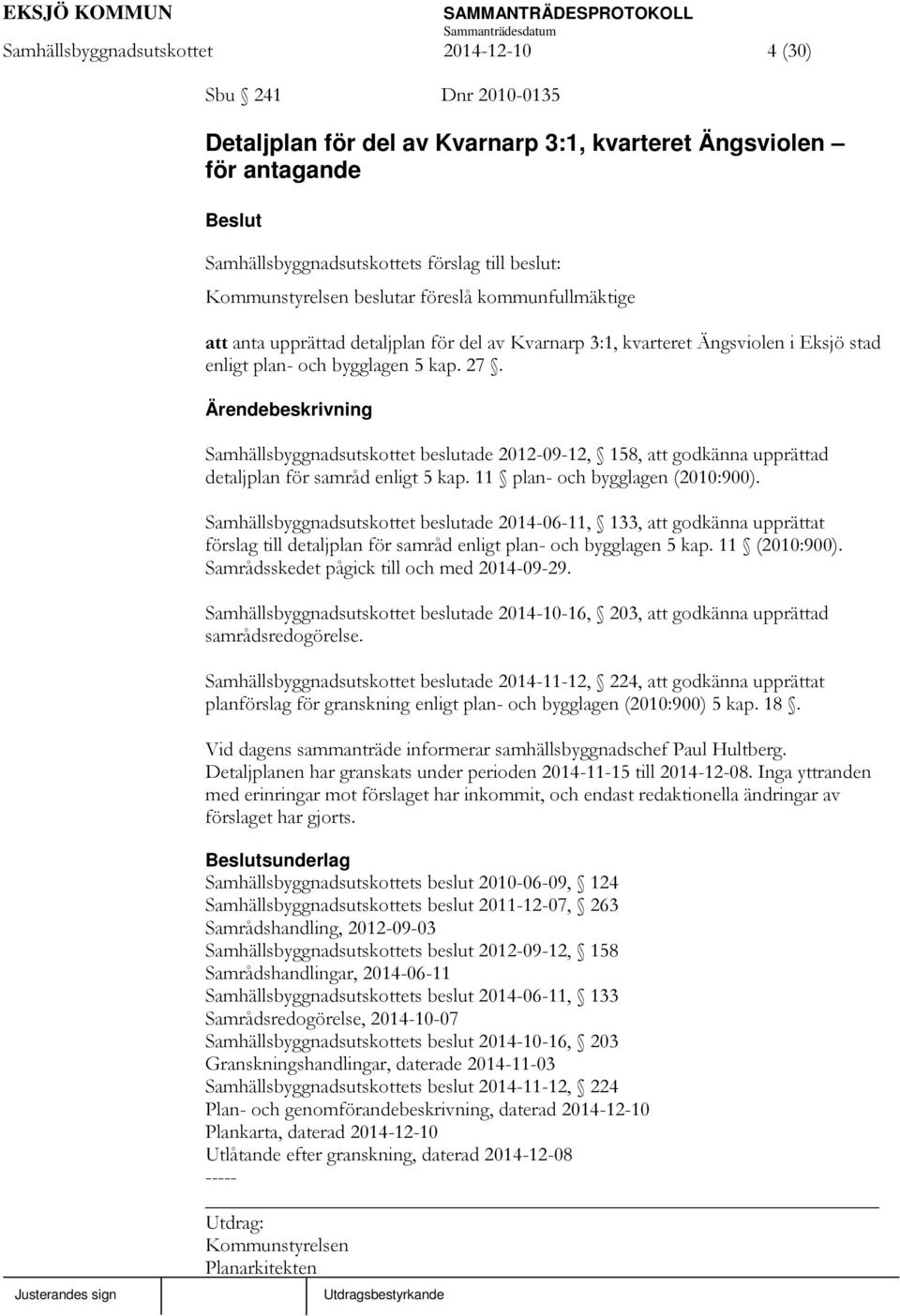 EKSJÖ KOMMUN

SAMMANTRÄDESPROTOKOLL

Sammanträdesdatum

Samhällsbyggnadsutskottet 2014-12-10 4 (30)

Sbu § 241 Dnr 2010-0135

Detaljplan för del av Kvarnarp 3:1, kvarteret Ängsviolen – för antagande

Beslut

Samhällsbyggnadsutskottets förslag till beslut:

Kommunstyrelsen beslutar föreslå kommunfullmäktige

att anta upprättad detaljplan för del av Kvarnarp 3:1, kvarteret Ängsviolen i Eksjö stad enligt plan- och bygglagen 5 kap. 27 §.

Ärendebeskrivning

Samhällsbyggnadsutskottet beslutade 2012-09-12, § 158, att godkänna upprättad detaljplan för samråd enligt 5 kap. 11 § plan- och bygglagen (2010:900).

Samhällsbyggnadsutskottet beslutade 2014-06-11, § 133, att godkänna upprättat förslag till detaljplan för samråd enligt plan- och bygglagen 5 kap. 11 § (2010:900). Samrådsskedet pågick till och med 2014-09-29.

Samhällsbyggnadsutskottet beslutade 2014-10-16, § 203, att godkänna upprättad samrådsredogörelse.

Samhällsbyggnadsutskottet beslutade 2014-11-12, § 224, att godkänna upprättat planförslag för granskning enligt plan- och bygglagen (2010:900) 5 kap. 18 §.

Vid dagens sammanträde informerar samhällsbyggnadschef Paul Hultberg. Detaljplanen har granskats under perioden 2014-11-15 till 2014-12-08. Inga yttranden med erinringar mot förslaget har inkommit, och endast redaktionella ändringar av förslaget har gjorts.

Beslutsunderlag

Samhällsbyggnadsutskottets beslut 2010-06-09, § 124
Samhällsbyggnadsutskottets beslut 2011-12-07, § 263
Samrådshandling, 2012-09-03
Samhällsbyggnadsutskottets beslut 2012-09-12, § 158
Samrådshandlingar, 2014-06-11
Samhällsbyggnadsutskottets beslut 2014-06-11, § 133
Samrådsredogörelse, 2014-10-07
Samhällsbyggnadsutskottets beslut 2014-10-16, § 203
Granskningshandlingar, daterade 2014-11-03
Samhällsbyggnadsutskottets beslut 2014-11-12, § 224
Plan- och genomförandebeskrivning, daterad 2014-12-10
Plankarta, daterad 2014-12-10
Utlåtande efter granskning, daterad 2014-12-08
-----

Utdrag:
Kommunstyrelsen
Planarkitekten

Justerandes sign

Utdragsbestyrkande